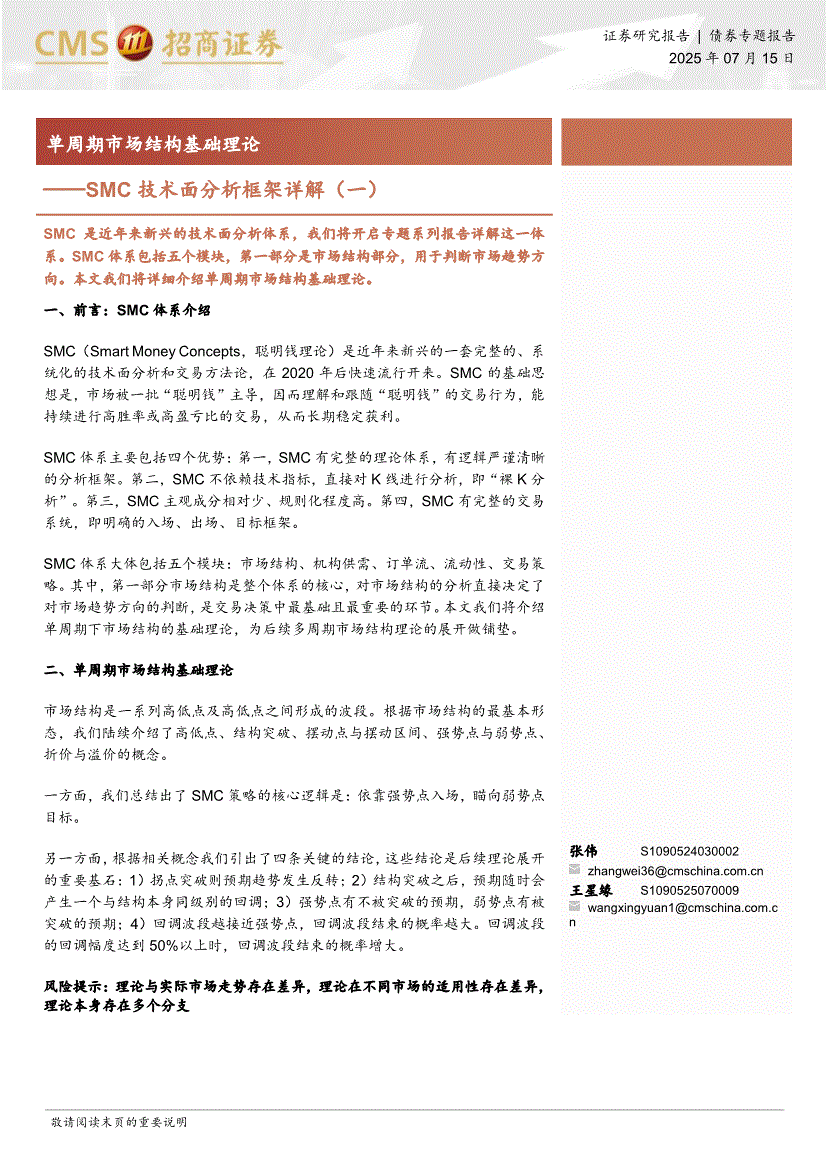 CMS 招商证券

证券研究报告 | 债券专题报告
2025 年 07 月 15 日

单周期市场结构基础理论

——SMC 技术面分析框架详解（一）

SMC 是近年来新兴的技术面分析体系，我们将开启专题系列报告详解这一体系。SMC 体系包括五个模块，第一部分是市场结构部分，用于判断市场趋势方向。本文我们将详细介绍单周期市场结构基础理论。

一、前言：SMC 体系介绍

SMC（Smart Money Concepts，聪明钱理论）是近年来新兴的一套完整的、系统化的技术面分析和交易方法论，在 2020 年后快速流行开来。SMC 的基础思想是，市场被一批“聪明钱”主导，因而理解和跟随“聪明钱”的交易行为，能持续进行高胜率或高盈亏比的交易，从而长期稳定获利。

SMC 体系主要包括四个优势：第一，SMC 有完整的理论体系，有逻辑严谨清晰的分析框架。第二，SMC 不依赖技术指标，直接对 K 线进行分析，即“裸 K 分析”。第三，SMC 主观成分相对少、规则化程度高。第四，SMC 有完整的交易系统，即明确的入场、出场、目标框架。

SMC 体系大体包括五个模块：市场结构、机构供需、订单流、流动性、交易策略。其中，第一部分市场结构是整个体系的核心，对市场结构的分析直接决定了对市场趋势方向的判断，是交易决策中最基础且最重要的环节。本文我们将介绍单周期下市场结构的基础理论，为后续多周期市场结构理论的展开做铺垫。

二、单周期市场结构基础理论

市场结构是一系列高低点及高低点之间形成的波段。根据市场结构的最基本形态，我们陆续介绍了高低点、结构突破、摆动点与摆动区间、强势点与弱势点、折价与溢价的概念。

一方面，我们总结出了 SMC 策略的核心逻辑是：依靠强势点入场，瞄向弱势点目标。

另一方面，根据相关概念我们引出了四条关键的结论，这些结论是后续理论展开的重要基石：1）拐点突破则预期趋势发生反转；2）结构突破之后，预期随时会产生一个与结构本身同级别的回调；3）强势点有不被突破的预期，弱势点有被突破的预期；4）回调波段越接近强势点，回调波段结束的概率越大。回调波段的回调幅度达到 50%以上时，回调波段结束的概率增大。

风险提示：理论与实际市场走势存在差异，理论在不同市场的适用性存在差异，理论本身存在多个分支

张伟 S1090524030002
zhangwei36@cmschina.com.cn
王星缘 S1090525070009
wangxingyuan1@cmschina.com.cn

敬请阅读末页的重要说明